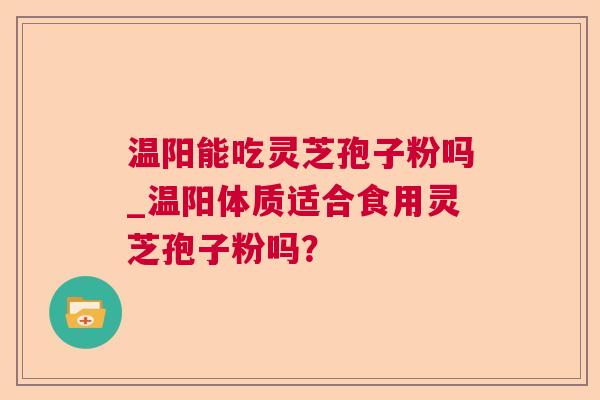 温阳能吃灵芝孢子粉吗_温阳体质适合食用灵芝孢子粉吗?